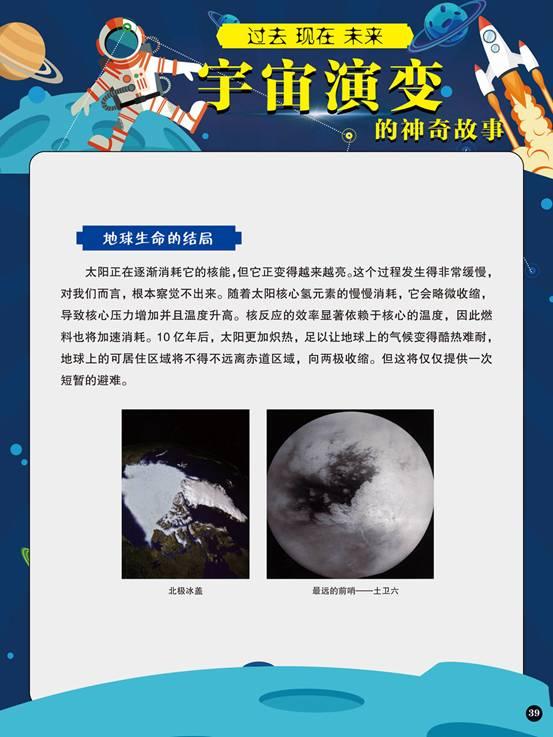 过去 现在 未来

宇宙演变

的神奇故事

地球生命的结局

太阳正在逐渐消耗它的核能，但它正变得越来越亮。这个过程发生得非常缓慢，对我们而言，根本察觉不出来。随着太阳核心氢元素的慢慢消耗，它会略微收缩，导致核心压力增加并且温度升高。核反应的效率显著依赖于核心的温度，因此燃料也将加速消耗。10亿年后，太阳更加炽热，足以让地球上的气候变得酷热难耐，地球上的可居住区域将不得不远离赤道区域，向两极收缩。但这将仅仅提供一次短暂的避难。

北极冰盖

最远的前哨——土卫六

39